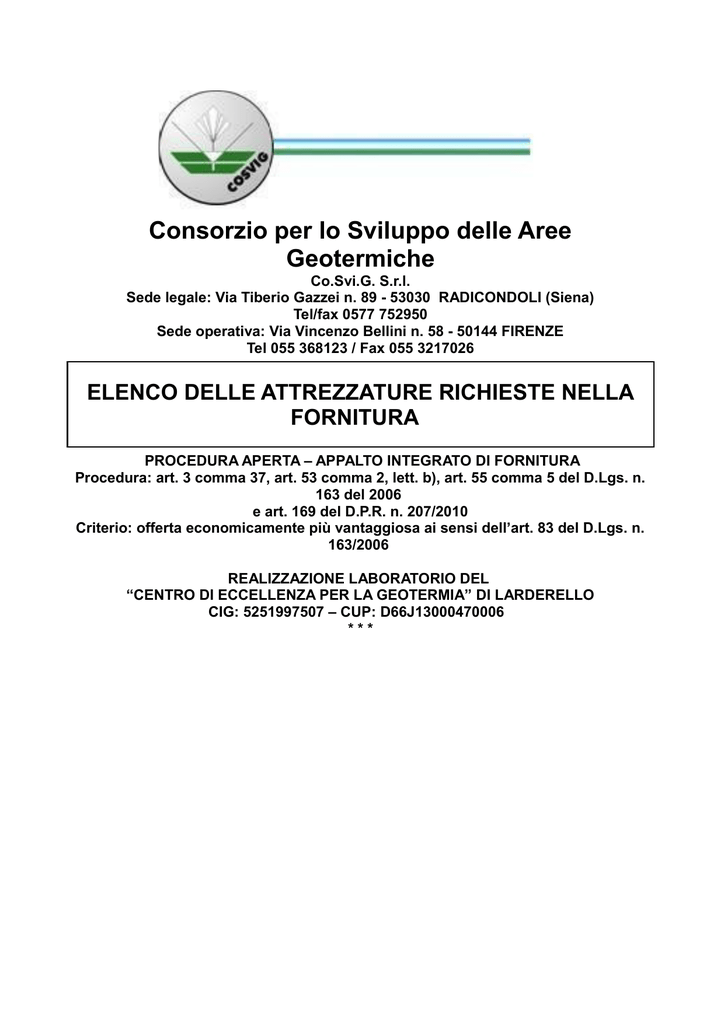 COSVIG

Consorzio per lo Sviluppo delle Aree Geotermiche
Co.Svi.G. S.r.l.
Sede legale: Via Tiberio Gazzei n. 89 - 53030 RADICONDOLI (Siena)
Tel/fax 0577 752950
Sede operativa: Via Vincenzo Bellini n. 58 - 50144 FIRENZE
Tel 055 368123 / Fax 055 3217026

ELENCO DELLE ATTREZZATURE RICHIESTE NELLA FORNITURA

PROCEDURA APERTA – APPALTO INTEGRATO DI FORNITURA
Procedura: art. 3 comma 37, art. 53 comma 2, lett. b), art. 55 comma 5 del D.Lgs. n. 163 del 2006
e art. 169 del D.P.R. n. 207/2010
Criterio: offerta economicamente più vantaggiosa ai sensi dell'art. 83 del D.Lgs. n. 163/2006

REALIZZAZIONE LABORATORIO DEL
"CENTRO DI ECCELLENZA PER LA GEOTERMIA" DI LARDERELLO
CIG: 5251997507 – CUP: D66J13000470006
* * *